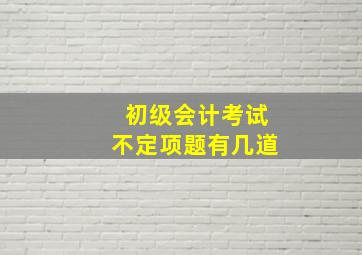 初级会计考试
不定项题有几道